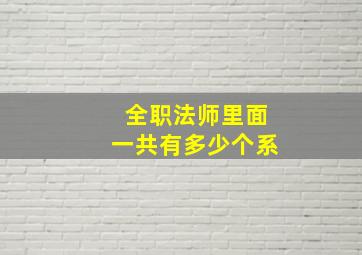 全职法师里面
一共有多少个系